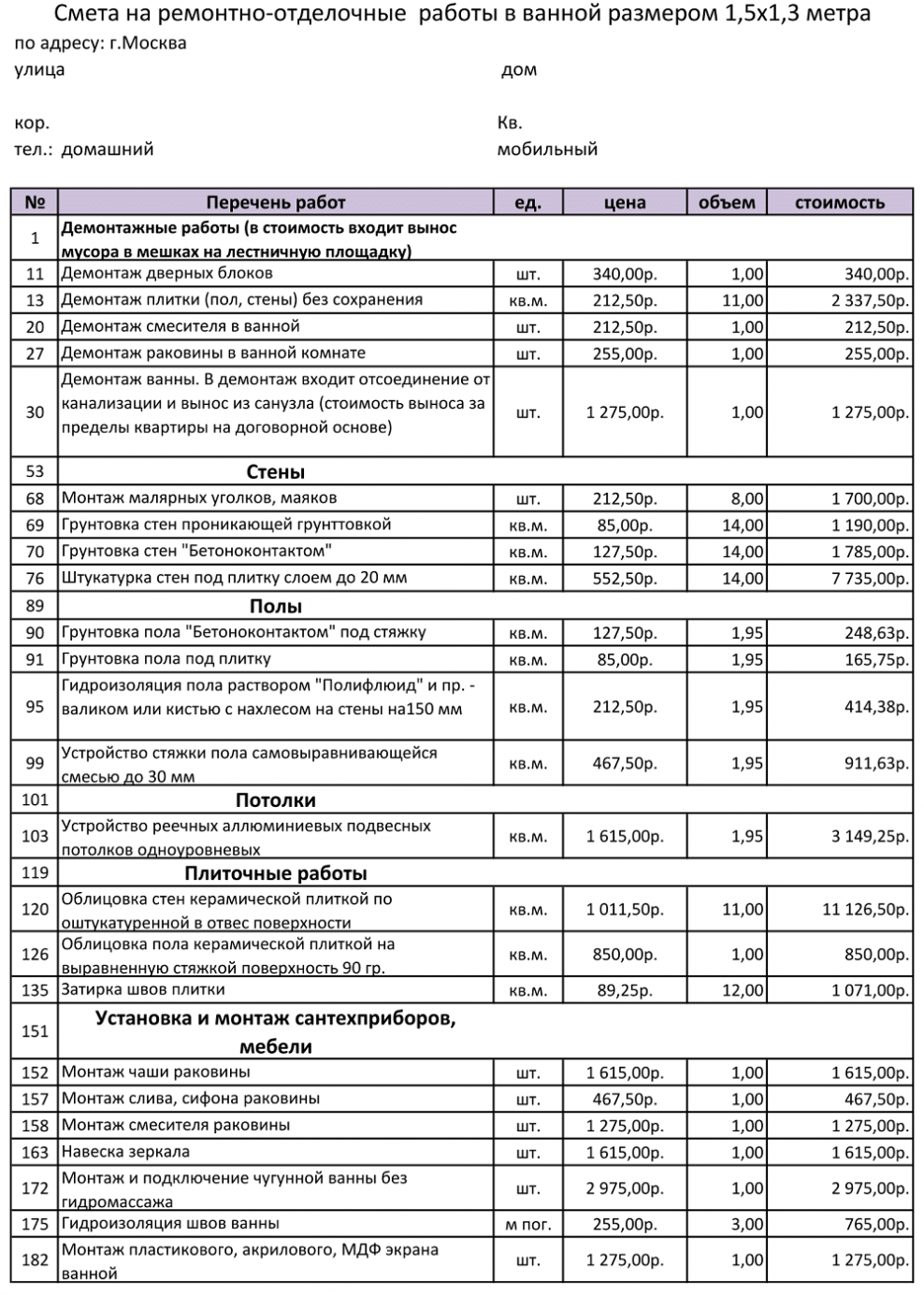 Смета на ремонтно-отделочные работы в ванной размером 1,5х1,3 метра
по адресу: г.Москва
улица дом

кор. Кв.
тел.: домашний мобильный

| № | Перечень работ | ед. | цена | объем | стоимость |
|---|---|---|---|---|---|
| 1 | Демонтажные работы (в стоимость входит вынос мусора в мешках на лестничную площадку) | | | | |
| 11 | Демонтаж дверных блоков | шт. | 340,00р. | 1,00 | 340,00р. |
| 13 | Демонтаж плитки (пол, стены) без сохранения | кв.м. | 212,50р. | 11,00 | 2 337,50р. |
| 20 | Демонтаж смесителя в ванной | шт. | 212,50р. | 1,00 | 212,50р. |
| 27 | Демонтаж раковины в ванной комнате | шт. | 255,00р. | 1,00 | 255,00р. |
| 30 | Демонтаж ванны. В демонтаж входит отсоединение от канализации и вынос из санузла (стоимость выноса за пределы квартиры на договорной основе) | шт. | 1 275,00р. | 1,00 | 1 275,00р. |
| 53 | Стены | | | | |
| 68 | Монтаж малярных уголков, маяков | шт. | 212,50р. | 8,00 | 1 700,00р. |
| 69 | Грунтовка стен проникающей грунттовкой | кв.м. | 85,00р. | 14,00 | 1 190,00р. |
| 70 | Грунтовка стен "Бетоноконтактом" | кв.м. | 127,50р. | 14,00 | 1 785,00р. |
| 76 | Штукатурка стен под плитку слоем до 20 мм | кв.м. | 552,50р. | 14,00 | 7 735,00р. |
| 89 | Полы | | | | |
| 90 | Грунтовка пола "Бетоноконтактом" под стяжку | кв.м. | 127,50р. | 1,95 | 248,63р. |
| 91 | Грунтовка пола под плитку | кв.м. | 85,00р. | 1,95 | 165,75р. |
| 95 | Гидроизоляция пола раствором "Полифлюид" и пр. - валиком или кистью с нахлесом на стены на150 мм | кв.м. | 212,50р. | 1,95 | 414,38р. |
| 99 | Устройство стяжки пола самовыравнивающейся смесью до 30 мм | кв.м. | 467,50р. | 1,95 | 911,63р. |
| 101 | Потолки | | | | |
| 103 | Устройство реечных аллюминиевых подвесных потолков одноуровневых | кв.м. | 1 615,00р. | 1,95 | 3 149,25р. |
| 119 | Плиточные работы | | | | |
| 120 | Облицовка стен керамической плиткой по оштукатуренной в отвес поверхности | кв.м. | 1 011,50р. | 11,00 | 11 126,50р. |
| 126 | Облицовка пола керамической плиткой на выравненную стяжкой поверхность 90 гр. | кв.м. | 850,00р. | 1,00 | 850,00р. |
| 135 | Затирка швов плитки | кв.м. | 89,25р. | 12,00 | 1 071,00р. |
| 151 | Установка и монтаж сантехприборов, мебели | | | | |
| 152 | Монтаж чаши раковины | шт. | 1 615,00р. | 1,00 | 1 615,00р. |
| 157 | Монтаж слива, сифона раковины | шт. | 467,50р. | 1,00 | 467,50р. |
| 158 | Монтаж смесителя раковины | шт. | 1 275,00р. | 1,00 | 1 275,00р. |
| 163 | Навеска зеркала | шт. | 1 615,00р. | 1,00 | 1 615,00р. |
| 172 | Монтаж и подключение чугунной ванны без гидромассажа | шт. | 2 975,00р. | 1,00 | 2 975,00р. |
| 175 | Гидроизоляция швов ванны | м пог. | 255,00р. | 3,00 | 765,00р. |
| 182 | Монтаж пластикового, акрилового, МДФ экрана ванной | шт. | 1 275,00р. | 1,00 | 1 275,00р. |